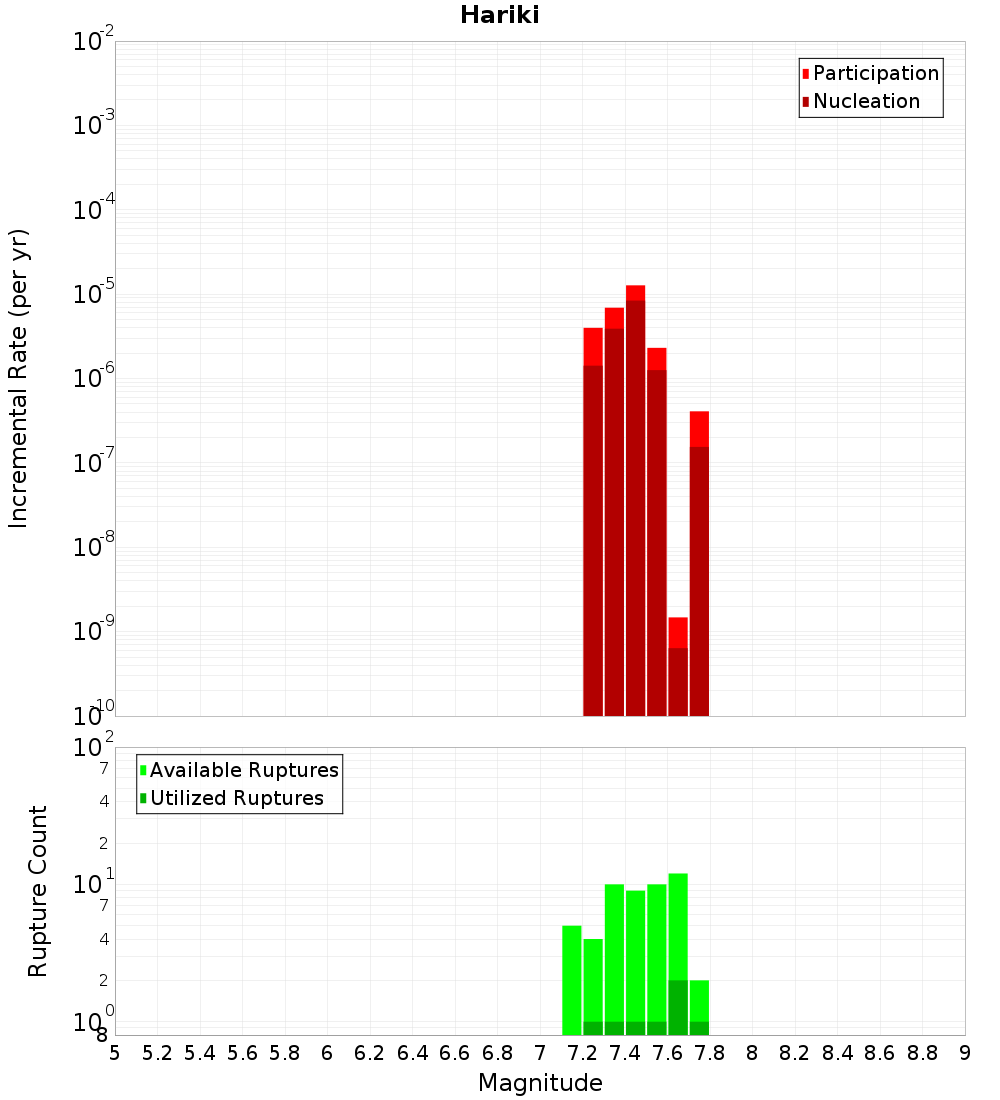 Hariki

Participation
Nucleation

Incremental Rate (per yr)

$10^{-2}$
$10^{-3}$
$10^{-4}$
$10^{-5}$
$10^{-6}$
$10^{-7}$
$10^{-8}$
$10^{-9}$
$10^{-10}$

Available Ruptures
Utilized Ruptures

Rupture Count

$10^{2}$
7
4
2
$10^{1}$
7
4
2
$10^{0}$
8

5 5.2 5.4 5.6 5.8 6 6.2 6.4 6.6 6.8 7 7.2 7.4 7.6 7.8 8 8.2 8.4 8.6 8.8 9

Magnitude